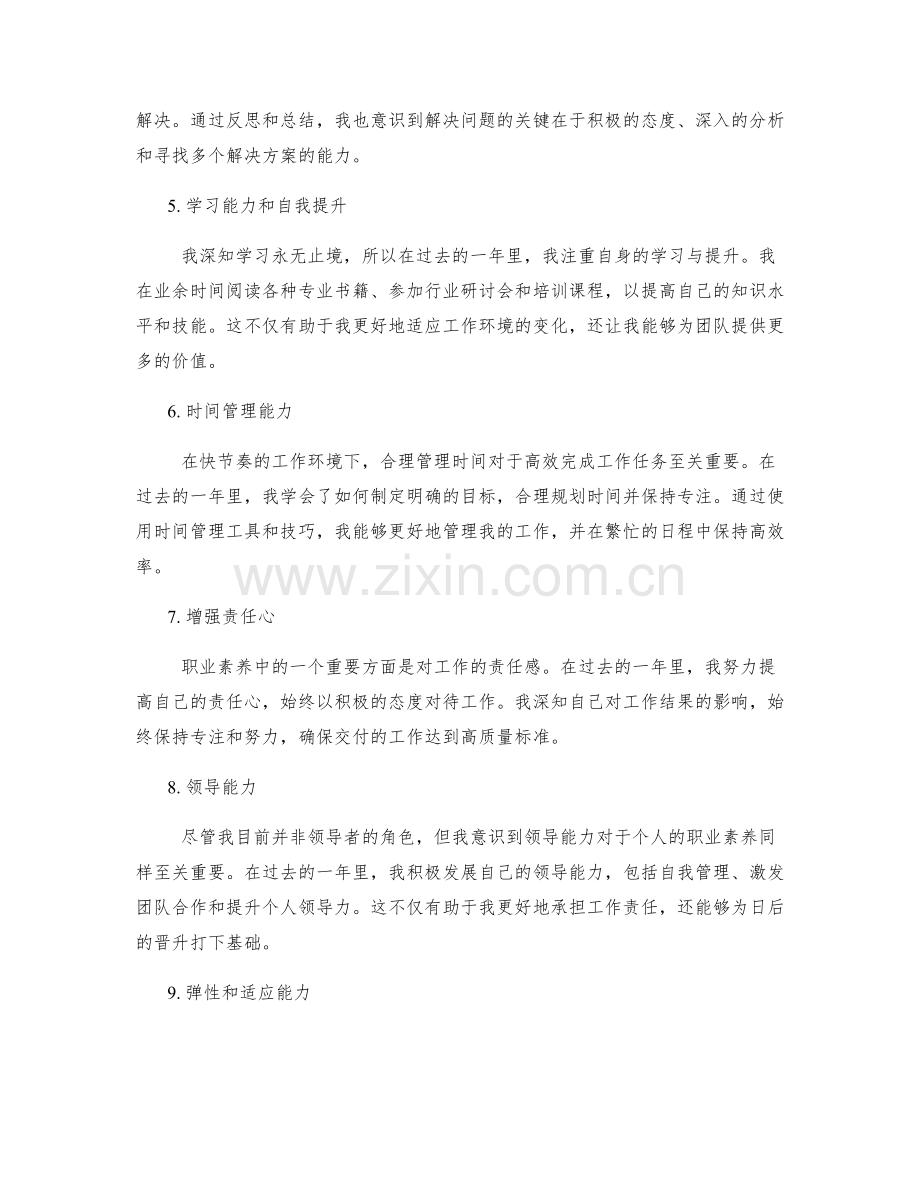 解决。通过反思和总结，我也意识到解决问题的关键在于积极的态度、深入的分析和寻找多个解决方案的能力。

5. 学习能力和自我提升

我深知学习永无止境，所以在过去的一年里，我注重自身的学习与提升。我在业余时间阅读各种专业书籍、参加行业研讨会和培训课程，以提高自己的知识水平和技能。这不仅有助于我更好地适应工作环境的变化，还让我能够为团队提供更多的价值。

6. 时间管理能力

在快节奏的工作环境下，合理管理时间对于高效完成工作任务至关重要。在过去的一年里，我学会了如何制定明确的目标，合理规划时间并保持专注。通过使用时间管理工具和技巧，我能够更好地管理我的工作，并在繁忙的日程中保持高效率。

www.zixin.com.cn

7. 增强责任心

职业素养中的一个重要方面是对工作的责任感。在过去的一年里，我努力提高自己的责任心，始终以积极的态度对待工作。我深知自己对工作结果的影响，始终保持专注和努力，确保交付的工作达到高质量标准。

8. 领导能力

尽管我目前并非领导者的角色，但我意识到领导能力对于个人的职业素养同样至关重要。在过去的一年里，我积极发展自己的领导能力，包括自我管理、激发团队合作和提升个人领导力。这不仅有助于我更好地承担工作责任，还能够为日后的晋升打下基础。

9. 弹性和适应能力